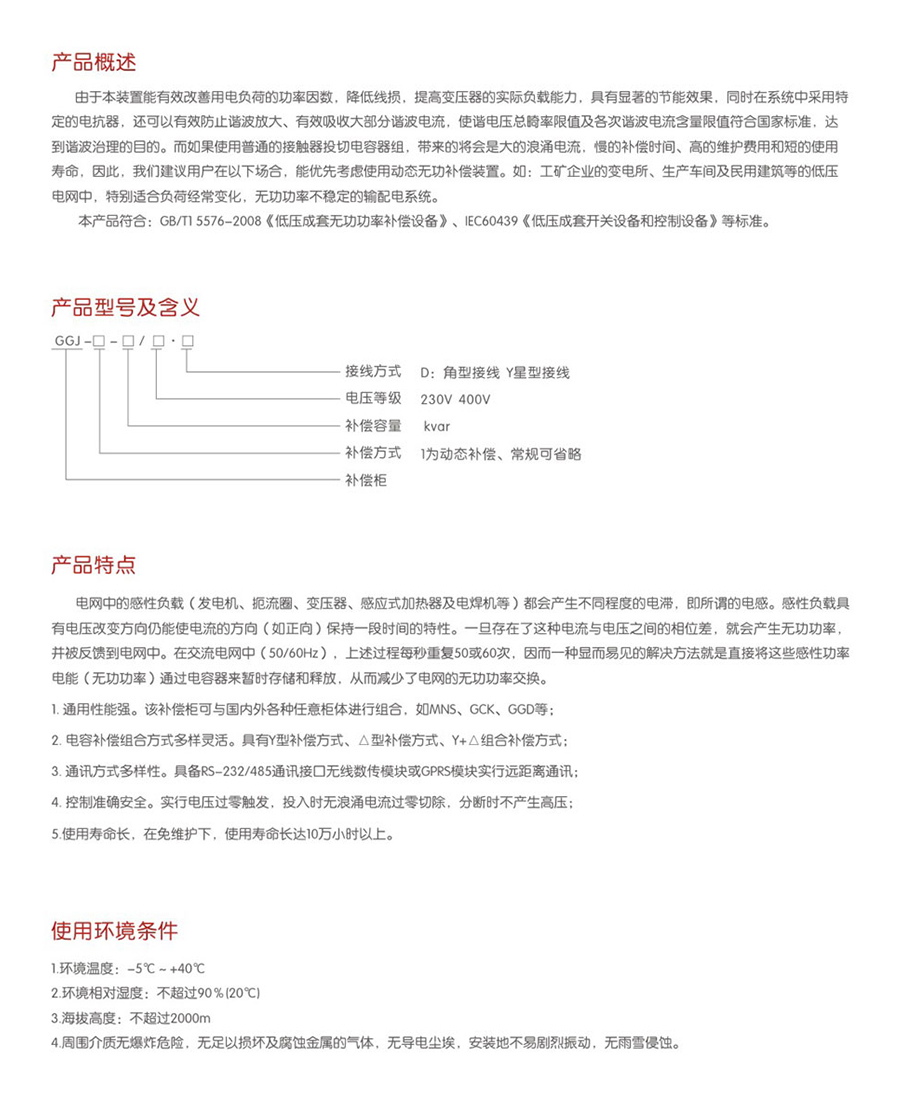 产品概述

由于本装置能有效改善用电负荷的功率因数，降低线损，提高变压器的实际负载能力，具有显著的节能效果，同时在系统中采用特定的电抗器，还可以有效防止谐波放大、有效吸收大部分谐波电流，使谐电压总畸率限值及各次谐波电流含量限值符合国家标准，达到谐波治理的目的。而如果使用普通的接触器投切电容器组，带来的将会是大的浪涌电流，慢的补偿时间、高的维护费用和短的使用寿命，因此，我们建议用户在以下场合，能优先考虑使用动态无功补偿装置。如：工矿企业的变电所、生产车间及民用建筑等的低压电网中，特别适合负荷经常变化，无功功率不稳定的输配电系统。

本产品符合：GB/T1 5576-2008《低压成套无功功率补偿设备》、IEC60439《低压成套开关设备和控制设备》等标准。

产品型号及含义

GGJ-□-□/□·□

接线方式　D：角型接线 Y星型接线
电压等级　230V 400V
补偿容量　kvar
补偿方式　1为动态补偿、常规可省略
补偿柜

产品特点

电网中的感性负载（发电机、扼流圈、变压器、感应式加热器及电焊机等）都会产生不同程度的电滞，即所谓的电感。感性负载具有电压改变方向仍能使电流的方向（如正向）保持一段时间的特性。一旦存在了这种电流与电压之间的相位差，就会产生无功功率，并被反馈到电网中。在交流电网中（50/60Hz），上述过程每秒重复50或60次，因而一种显而易见的解决方法就是直接将这些感性功率电能（无功功率）通过电容器来暂时存储和释放，从而减少了电网的无功功率交换。

1. 通用性能强。该补偿柜可与国内外各种任意柜体进行组合，如MNS、GCK、GGD等；

2. 电容补偿组合方式多样灵活。具有Y型补偿方式、△型补偿方式、Y+△组合补偿方式；

3. 通讯方式多样性。具备RS-232/485通讯接口无线数传模块或GPRS模块实行远距离通讯；

4. 控制准确安全。实行电压过零触发，投入时无浪涌电流过零切除，分断时不产生高压；

5.使用寿命长，在免维护下，使用寿命长达10万小时以上。

使用环境条件

1.环境温度：-5℃ ~ +40℃

2.环境相对湿度：不超过90％(20℃)

3.海拔高度：不超过2000m

4.周围介质无爆炸危险，无足以损坏及腐蚀金属的气体，无导电尘埃，安装地不易剧烈振动，无雨雪侵蚀。